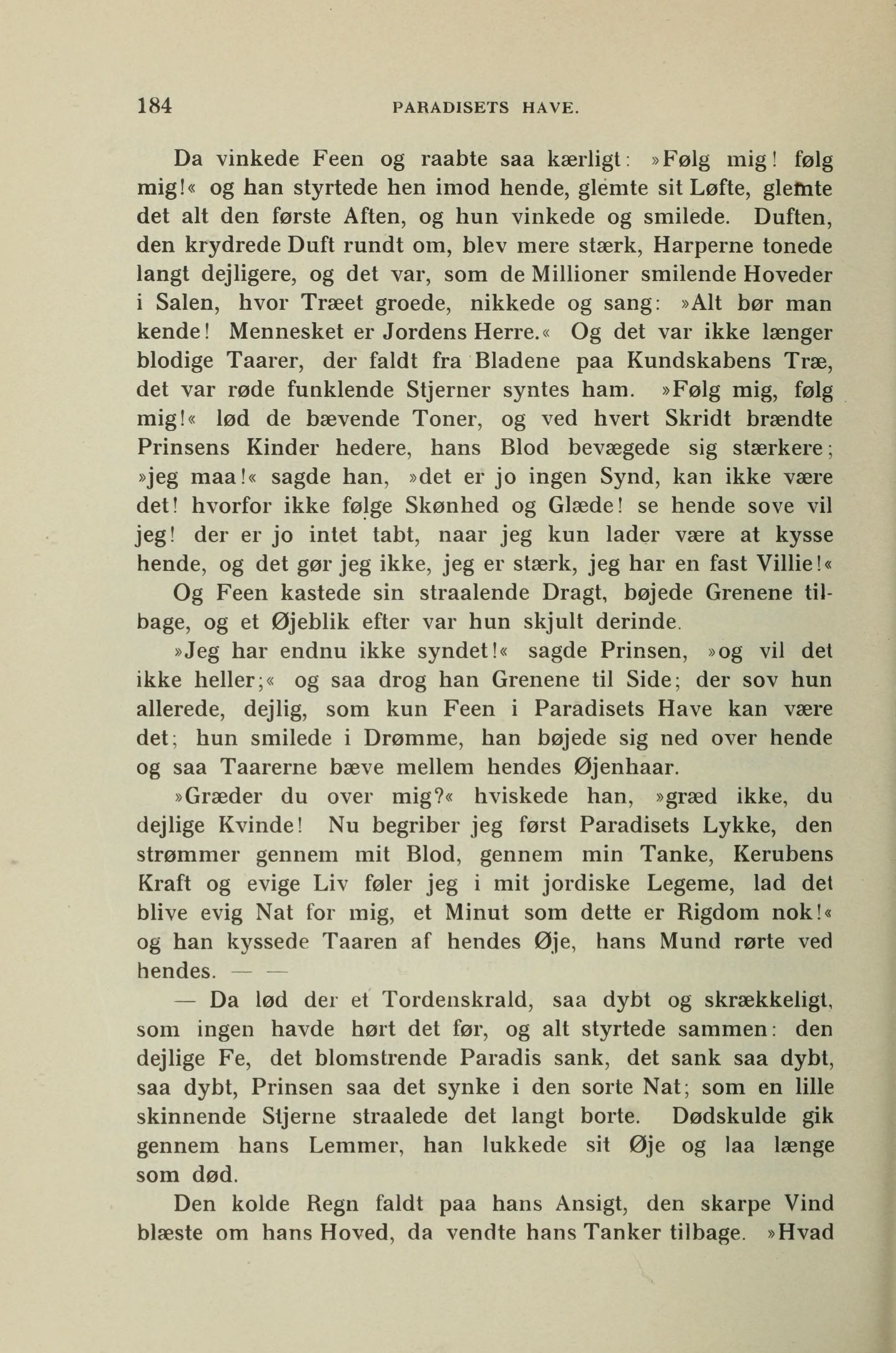 184 PARADISETS HAVE.

Da vinkede Feen og raabte saa kærligt: »Følg mig! følg mig!« og han styrtede hen imod hende, glemte sit Løfte, glemte det alt den første Aften, og hun vinkede og smilede. Duften, den krydrede Duft rundt om, blev mere stærk, Harperne tonede langt dejligere, og det var, som de Millioner smilende Hoveder i Salen, hvor Træet groede, nikkede og sang: »Alt bør man kende! Mennesket er Jordens Herre.« Og det var ikke længer blodige Taarer, der faldt fra Bladene paa Kundskabens Træ, det var røde funklende Stjerner syntes ham. »Følg mig, følg mig!« lød de bævende Toner, og ved hvert Skridt brændte Prinsens Kinder hedere, hans Blod bevægede sig stærkere; »jeg maa!« sagde han, »det er jo ingen Synd, kan ikke være det! hvorfor ikke følge Skønhed og Glæde! se hende sove vil jeg! der er jo intet tabt, naar jeg kun lader være at kysse hende, og det gør jeg ikke, jeg er stærk, jeg har en fast Villie!«

Og Feen kastede sin straalende Dragt, bøjede Grenene tilbage, og et Øjeblik efter var hun skjult derinde.

»Jeg har endnu ikke syndet!« sagde Prinsen, »og vil det ikke heller;« og saa drog han Grenene til Side; der sov hun allerede, dejlig, som kun Feen i Paradisets Have kan være det; hun smilede i Drømme, han bøjede sig ned over hende og saa Taarerne bæve mellem hendes Øjenhaar.

»Græder du over mig?« hviskede han, »græd ikke, du dejlige Kvinde! Nu begriber jeg først Paradisets Lykke, den strømmer gennem mit Blod, gennem min Tanke, Kerubens Kraft og evige Liv føler jeg i mit jordiske Legeme, lad det blive evig Nat for mig, et Minut som dette er Rigdom nok!« og han kyssede Taaren af hendes Øje, hans Mund rørte ved hendes. — —

— Da lød der et Tordenskrald, saa dybt og skrækkeligt, som ingen havde hørt det før, og alt styrtede sammen: den dejlige Fe, det blomstrende Paradis sank, det sank saa dybt, saa dybt, Prinsen saa det synke i den sorte Nat; som en lille skinnende Stjerne straalede det langt borte. Dødskulde gik gennem hans Lemmer, han lukkede sit Øje og laa længe som død.

Den kolde Regn faldt paa hans Ansigt, den skarpe Vind blæste om hans Hoved, da vendte hans Tanker tilbage. »Hvad